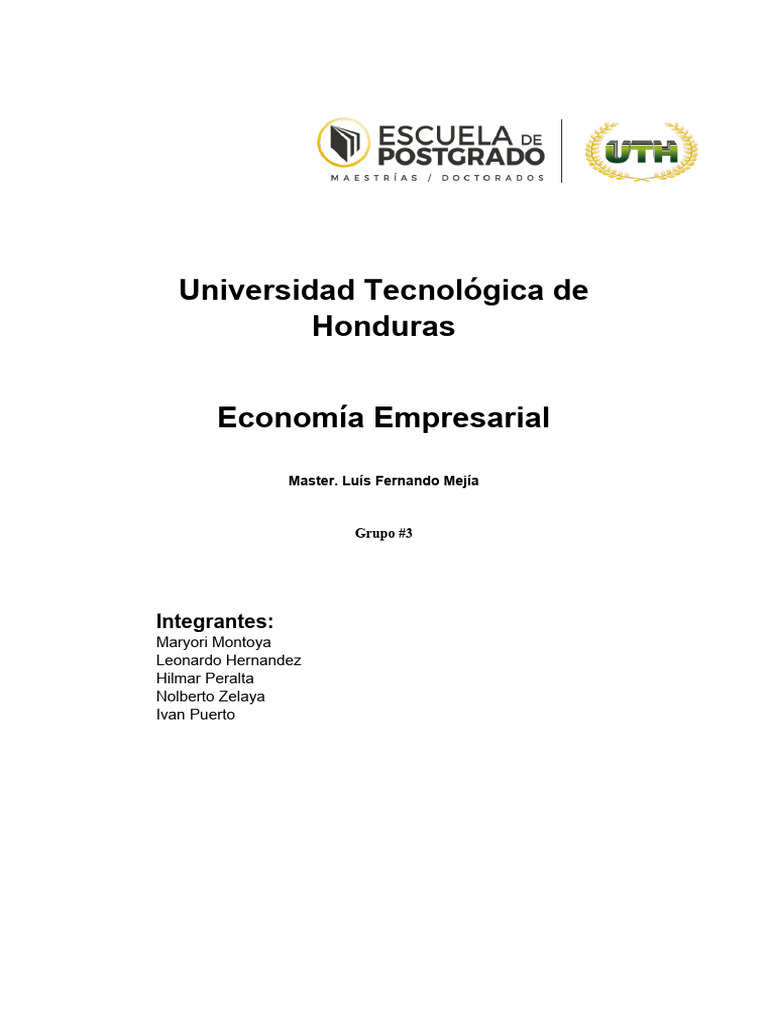 ESCUELA DE POSTGRADO
MAESTRÍAS / DOCTORADOS

UTH

Universidad Tecnológica de Honduras

Economía Empresarial

Master. Luís Fernando Mejía

Grupo #3

Integrantes:
Maryori Montoya
Leonardo Hernandez
Hilmar Peralta
Nolberto Zelaya
Ivan Puerto